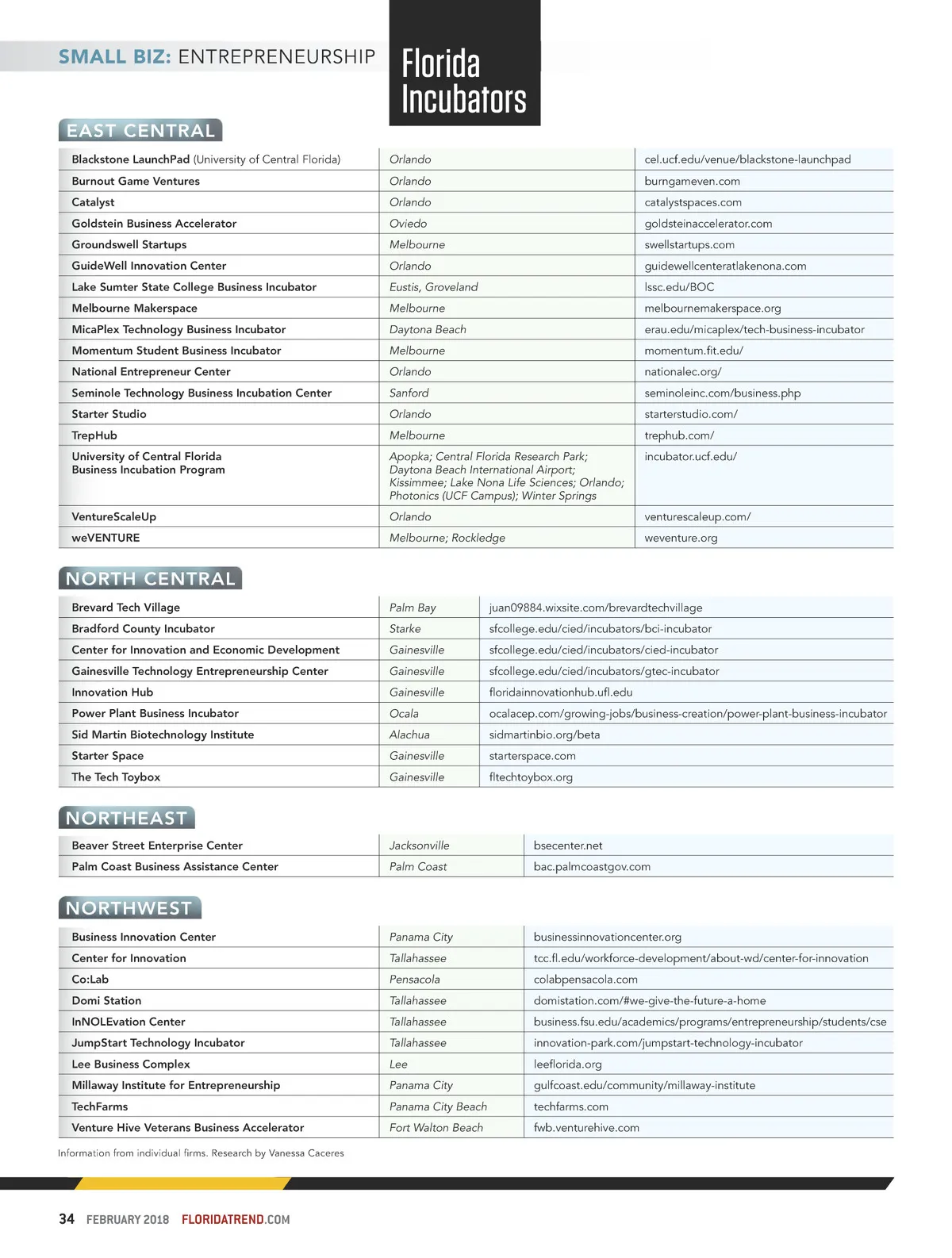 SMALL BIZ: ENTREPRENEURSHIP

Florida Incubators

EAST CENTRAL

| | | |
|---|---|---|
| Blackstone LaunchPad (University of Central Florida) | Orlando | cel.ucf.edu/venue/blackstone-launchpad |
| Burnout Game Ventures | Orlando | burngameven.com |
| Catalyst | Orlando | catalystspaces.com |
| Goldstein Business Accelerator | Oviedo | goldsteinaccelerator.com |
| Groundswell Startups | Melbourne | swellstartups.com |
| GuideWell Innovation Center | Orlando | guidewellcenteratlakenona.com |
| Lake Sumter State College Business Incubator | Eustis, Groveland | lssc.edu/BOC |
| Melbourne Makerspace | Melbourne | melbournemakerspace.org |
| MicaPlex Technology Business Incubator | Daytona Beach | erau.edu/micaplex/tech-business-incubator |
| Momentum Student Business Incubator | Melbourne | momentum.fit.edu/ |
| National Entrepreneur Center | Orlando | nationalec.org/ |
| Seminole Technology Business Incubation Center | Sanford | seminoleinc.com/business.php |
| Starter Studio | Orlando | starterstudio.com/ |
| TrepHub | Melbourne | trephub.com/ |
| University of Central Florida Business Incubation Program | Apopka; Central Florida Research Park; Daytona Beach International Airport; Kissimmee; Lake Nona Life Sciences; Orlando; Photonics (UCF Campus); Winter Springs | incubator.ucf.edu/ |
| VentureScaleUp | Orlando | venturescaleup.com/ |
| weVENTURE | Melbourne; Rockledge | weventure.org |

NORTH CENTRAL

| | | |
|---|---|---|
| Brevard Tech Village | Palm Bay | juan09884.wixsite.com/brevardtechvillage |
| Bradford County Incubator | Starke | sfcollege.edu/cied/incubators/bci-incubator |
| Center for Innovation and Economic Development | Gainesville | sfcollege.edu/cied/incubators/cied-incubator |
| Gainesville Technology Entrepreneurship Center | Gainesville | sfcollege.edu/cied/incubators/gtec-incubator |
| Innovation Hub | Gainesville | floridainnovationhub.ufl.edu |
| Power Plant Business Incubator | Ocala | ocalacep.com/growing-jobs/business-creation/power-plant-business-incubator |
| Sid Martin Biotechnology Institute | Alachua | sidmartinbio.org/beta |
| Starter Space | Gainesville | starterspace.com |
| The Tech Toybox | Gainesville | fltechtoybox.org |

NORTHEAST

| | | |
|---|---|---|
| Beaver Street Enterprise Center | Jacksonville | bsecenter.net |
| Palm Coast Business Assistance Center | Palm Coast | bac.palmcoastgov.com |

NORTHWEST

| | | |
|---|---|---|
| Business Innovation Center | Panama City | businessinnovationcenter.org |
| Center for Innovation | Tallahassee | tcc.fl.edu/workforce-development/about-wd/center-for-innovation |
| Co:Lab | Pensacola | colabpensacola.com |
| Domi Station | Tallahassee | domistation.com/#we-give-the-future-a-home |
| InNOLEvation Center | Tallahassee | business.fsu.edu/academics/programs/entrepreneurship/students/cse |
| JumpStart Technology Incubator | Tallahassee | innovation-park.com/jumpstart-technology-incubator |
| Lee Business Complex | Lee | leeflorida.org |
| Millaway Institute for Entrepreneurship | Panama City | gulfcoast.edu/community/millaway-institute |
| TechFarms | Panama City Beach | techfarms.com |
| Venture Hive Veterans Business Accelerator | Fort Walton Beach | fwb.venturehive.com |

Information from individual firms. Research by Vanessa Caceres

34 FEBRUARY 2018 FLORIDATREND.COM